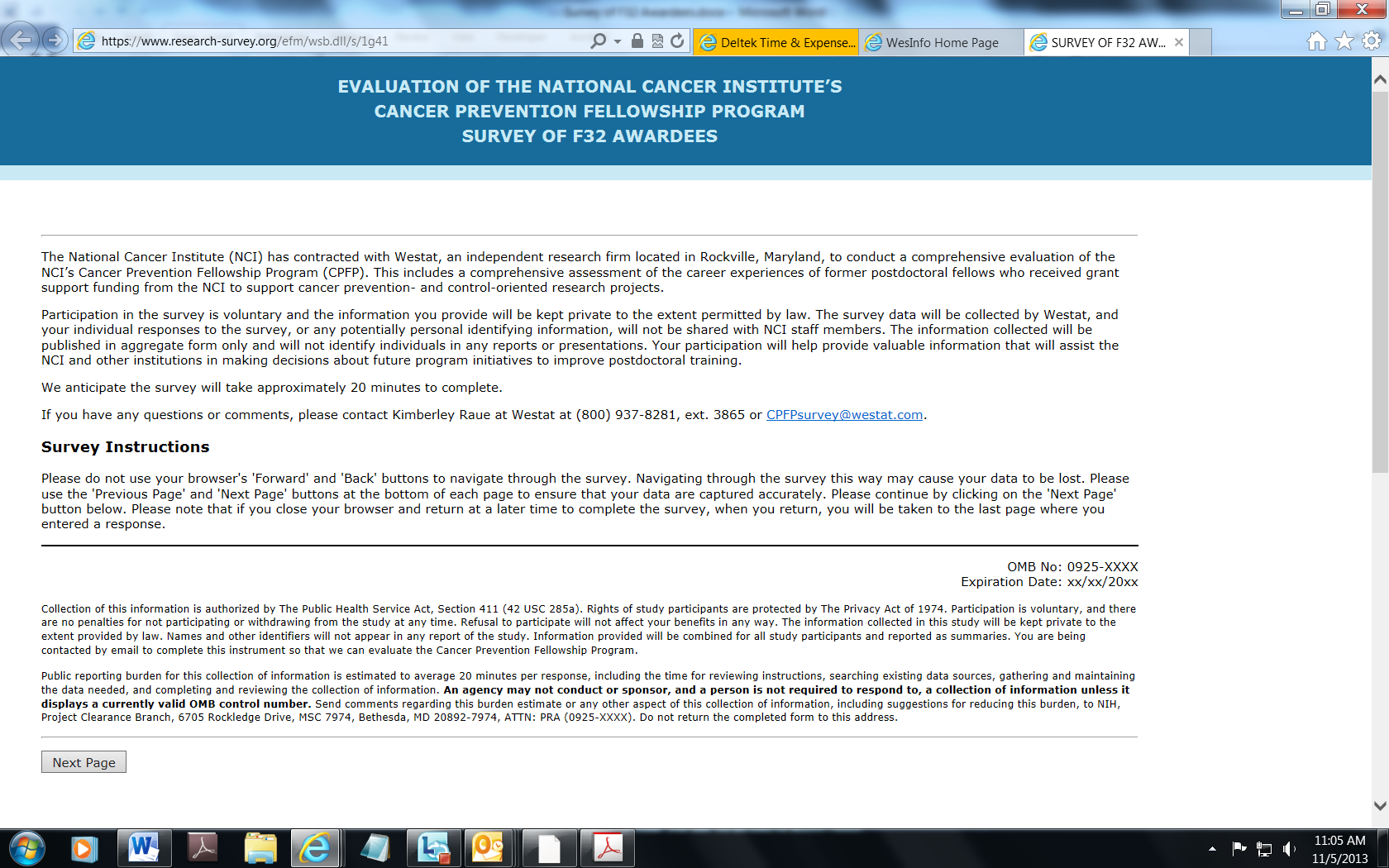 https://www.research-survey.org/efm/wsb.dll/s/1g41

Deltek Time & Expense...

WesInfo Home Page

SURVEY OF F32 AW...

EVALUATION OF THE NATIONAL CANCER INSTITUTE'S
CANCER PREVENTION FELLOWSHIP PROGRAM
SURVEY OF F32 AWARDEES

The National Cancer Institute (NCI) has contracted with Westat, an independent research firm located in Rockville, Maryland, to conduct a comprehensive evaluation of the NCI's Cancer Prevention Fellowship Program (CPFP). This includes a comprehensive assessment of the career experiences of former postdoctoral fellows who received grant support funding from the NCI to support cancer prevention- and control-oriented research projects.

Participation in the survey is voluntary and the information you provide will be kept private to the extent permitted by law. The survey data will be collected by Westat, and your individual responses to the survey, or any potentially personal identifying information, will not be shared with NCI staff members. The information collected will be published in aggregate form only and will not identify individuals in any reports or presentations. Your participation will help provide valuable information that will assist the NCI and other institutions in making decisions about future program initiatives to improve postdoctoral training.

We anticipate the survey will take approximately 20 minutes to complete.

If you have any questions or comments, please contact Kimberley Raue at Westat at (800) 937-8281, ext. 3865 or CPFPsurvey@westat.com.

Survey Instructions

Please do not use your browser's 'Forward' and 'Back' buttons to navigate through the survey. Navigating through the survey this way may cause your data to be lost. Please use the 'Previous Page' and 'Next Page' buttons at the bottom of each page to ensure that your data are captured accurately. Please continue by clicking on the 'Next Page' button below. Please note that if you close your browser and return at a later time to complete the survey, when you return, you will be taken to the last page where you entered a response.

OMB No: 0925-XXXX
Expiration Date: xx/xx/20xx

Collection of this information is authorized by The Public Health Service Act, Section 411 (42 USC 285a). Rights of study participants are protected by The Privacy Act of 1974. Participation is voluntary, and there are no penalties for not participating or withdrawing from the study at any time. Refusal to participate will not affect your benefits in any way. The information collected in this study will be kept private to the extent provided by law. Names and other identifiers will not appear in any report of the study. Information provided will be combined for all study participants and reported as summaries. You are being contacted by email to complete this instrument so that we can evaluate the Cancer Prevention Fellowship Program.

Public reporting burden for this collection of information is estimated to average 20 minutes per response, including the time for reviewing instructions, searching existing data sources, gathering and maintaining the data needed, and completing and reviewing the collection of information. An agency may not conduct or sponsor, and a person is not required to respond to, a collection of information unless it displays a currently valid OMB control number. Send comments regarding this burden estimate or any other aspect of this collection of information, including suggestions for reducing this burden, to NIH, Project Clearance Branch, 6705 Rockledge Drive, MSC 7974, Bethesda, MD 20892-7974, ATTN: PRA (0925-XXXX). Do not return the completed form to this address.

Next Page

11:05 AM
11/5/2013